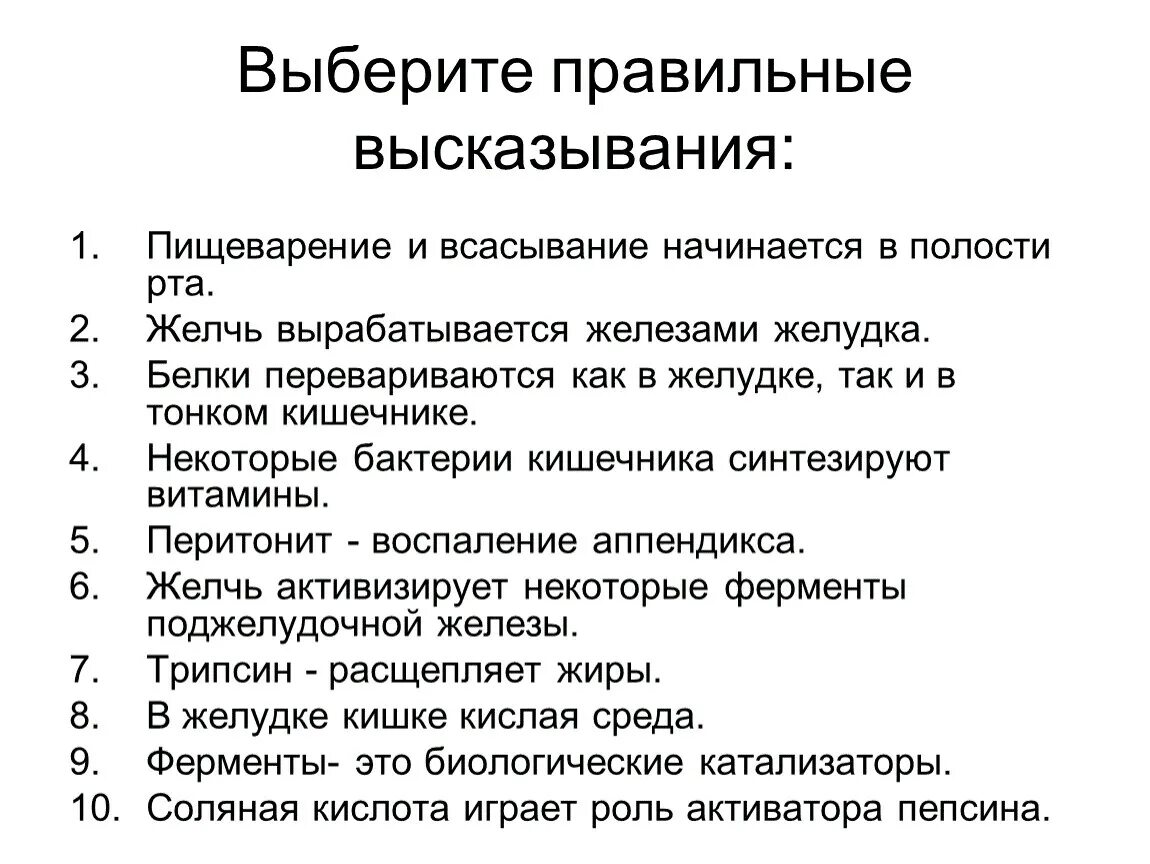 Выберите правильные высказывания:

1. Пищеварение и всасывание начинается в полости рта.
2. Желчь вырабатывается железами желудка.
3. Белки перевариваются как в желудке, так и в тонком кишечнике.
4. Некоторые бактерии кишечника синтезируют витамины.
5. Перитонит - воспаление аппендикса.
6. Желчь активизирует некоторые ферменты поджелудочной железы.
7. Трипсин - расщепляет жиры.
8. В желудке кишке кислая среда.
9. Ферменты- это биологические катализаторы.
10. Соляная кислота играет роль активатора пепсина.